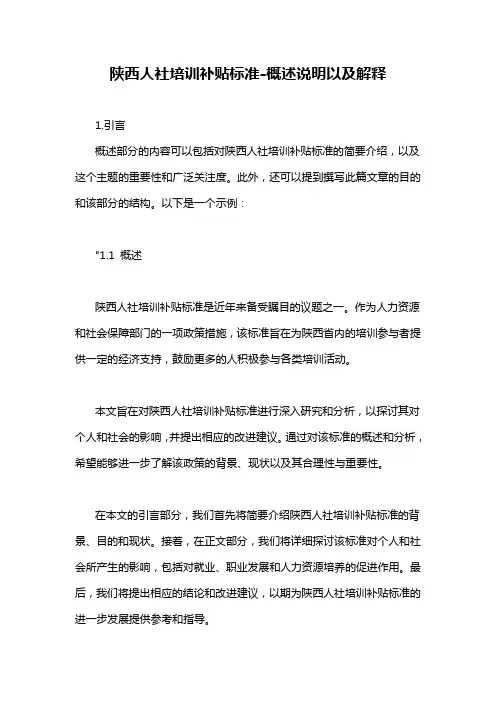 陕西人社培训补贴标准-概述说明以及解释

1.引言

概述部分的内容可以包括对陕西人社培训补贴标准的简要介绍，以及这个主题的重要性和广泛关注度。此外，还可以提到撰写此篇文章的目的和该部分的结构。以下是一个示例：

"1.1 概述

陕西人社培训补贴标准是近年来备受瞩目的议题之一。作为人力资源和社会保障部门的一项政策措施，该标准旨在为陕西省内的培训参与者提供一定的经济支持，鼓励更多的人积极参与各类培训活动。

本文旨在对陕西人社培训补贴标准进行深入研究和分析，以探讨其对个人和社会的影响，并提出相应的改进建议。通过对该标准的概述和分析，希望能够进一步了解该政策的背景、现状以及其合理性与重要性。

在本文的引言部分，我们首先将简要介绍陕西人社培训补贴标准的背景、目的和现状。接着，在正文部分，我们将详细探讨该标准对个人和社会所产生的影响，包括对就业、职业发展和人力资源培养的促进作用。最后，我们将提出相应的结论和改进建议，以期为陕西人社培训补贴标准的进一步发展提供参考和指导。